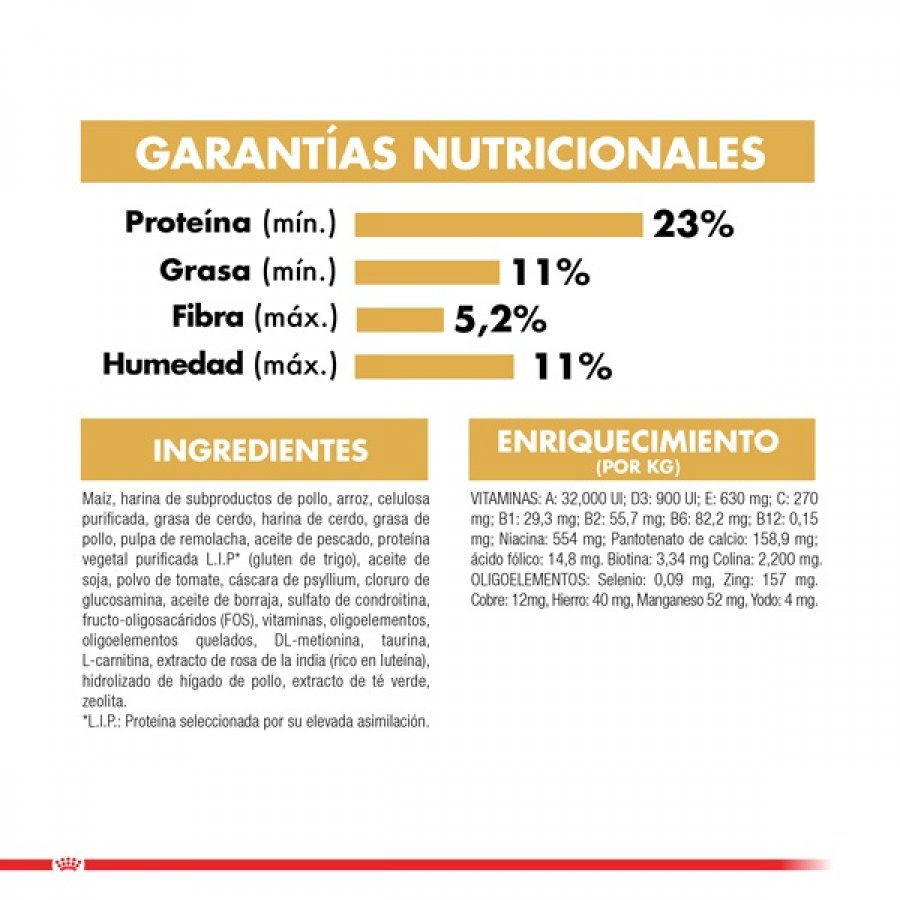 GARANTÍAS NUTRICIONALES

Proteína (mín.) 23%
Grasa (mín.) 11%
Fibra (máx.) 5,2%
Humedad (máx.) 11%

INGREDIENTES

Maíz, harina de subproductos de pollo, arroz, celulosa purificada, grasa de cerdo, harina de cerdo, grasa de pollo, pulpa de remolacha, aceite de pescado, proteína vegetal purificada L.I.P* (gluten de trigo), aceite de soja, polvo de tomate, cáscara de psyllium, cloruro de glucosamina, aceite de borraja, sulfato de condroitina, fructo-oligosacáridos (FOS), vitaminas, oligoelementos, oligoelementos quelados, DL-metionina, taurina, L-carnitina, extracto de rosa de la india (rico en luteína), hidrolizado de hígado de pollo, extracto de té verde, zeolita.
*L.I.P.: Proteína seleccionada por su elevada asimilación.

ENRIQUECIMIENTO
(POR KG)

VITAMINAS: A: 32,000 UI; D3: 900 UI; E: 630 mg; C: 270 mg; B1: 29,3 mg; B2: 55,7 mg; B6: 82,2 mg; B12: 0,15 mg; Niacina: 554 mg; Pantotenato de calcio: 158,9 mg; ácido fólico: 14,8 mg. Biotina: 3,34 mg Colina: 2,200 mg. OLIGOELEMENTOS: Selenio: 0,09 mg, Zing: 157 mg. Cobre: 12mg, Hierro: 40 mg, Manganeso 52 mg, Yodo: 4 mg.